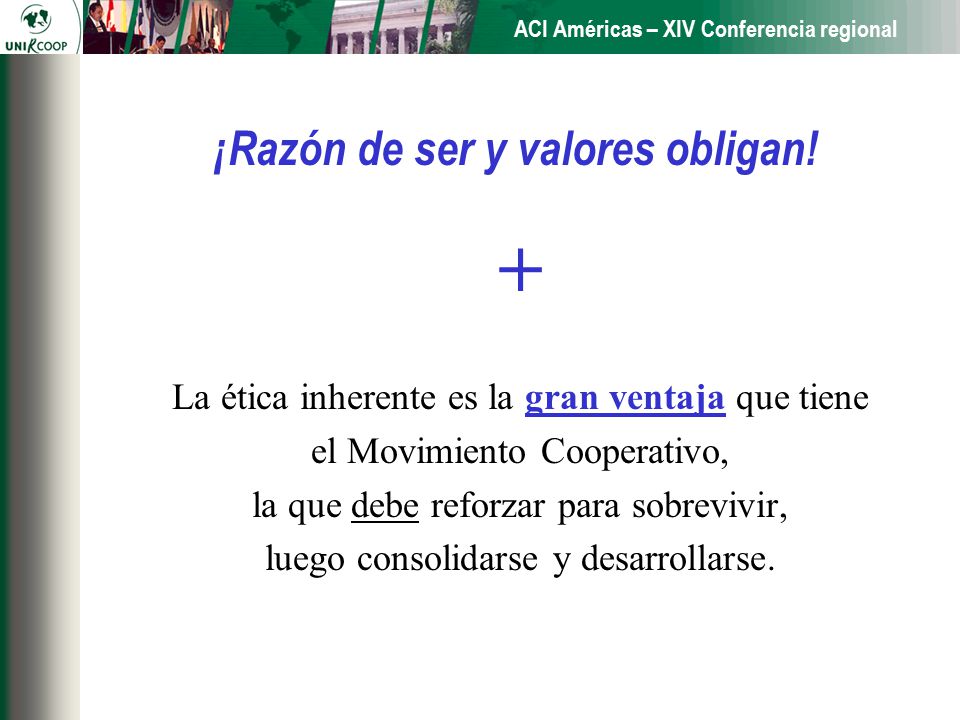 UNIRCOOP

ACI Américas – XIV Conferencia regional

¡Razón de ser y valores obligan!

+

La ética inherente es la gran ventaja que tiene el Movimiento Cooperativo, la que debe reforzar para sobrevivir, luego consolidarse y desarrollarse.